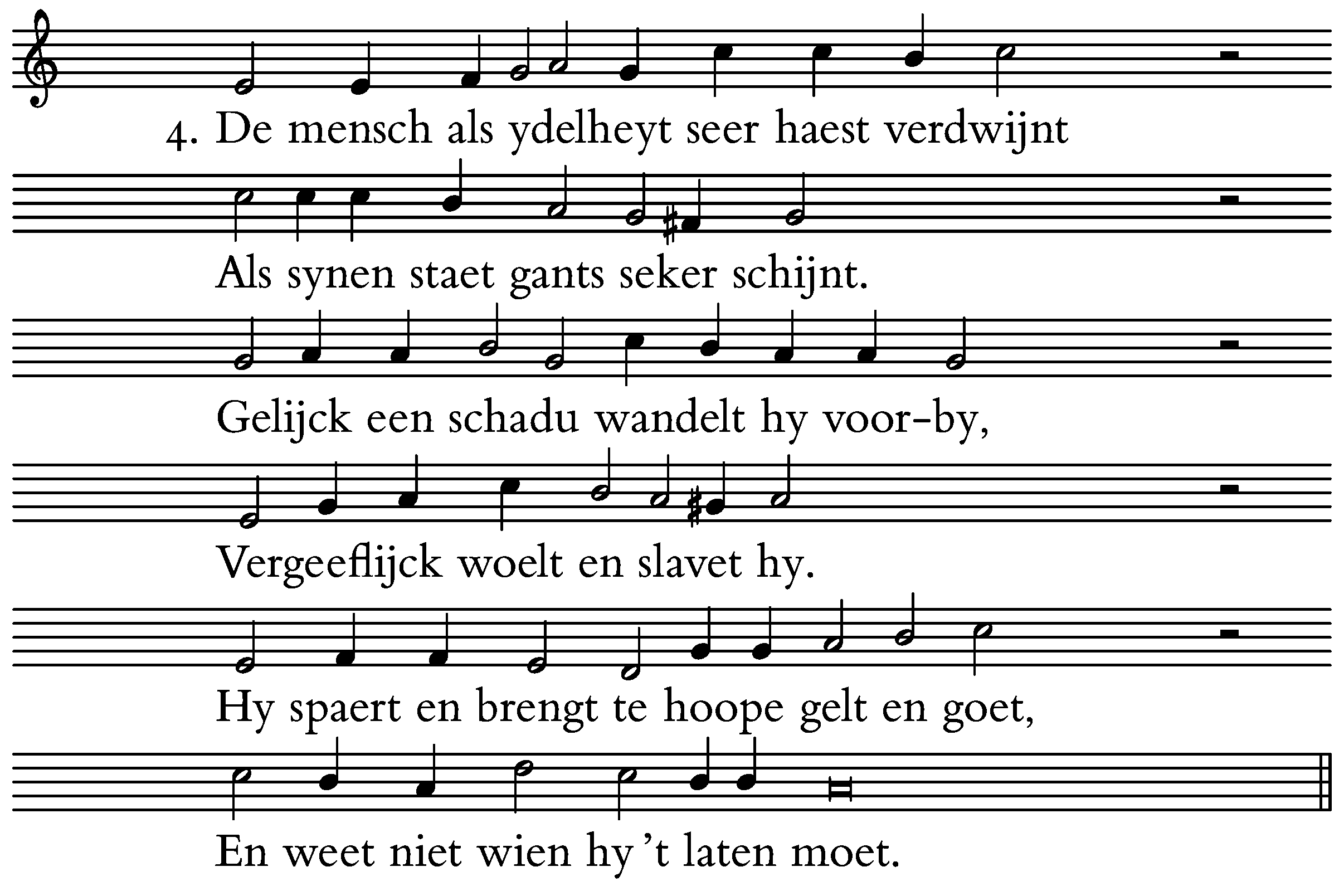 4. De mensch als ydelheyt seer haest verdwijnt

Als synen staet gants seker schijnt.

Gelijck een schadu wandelt hy voor-by,

Vergeeflijck woelt en slavet hy.

Hy spaert en brengt te hoope gelt en goet,

En weet niet wien hy 't laten moet.